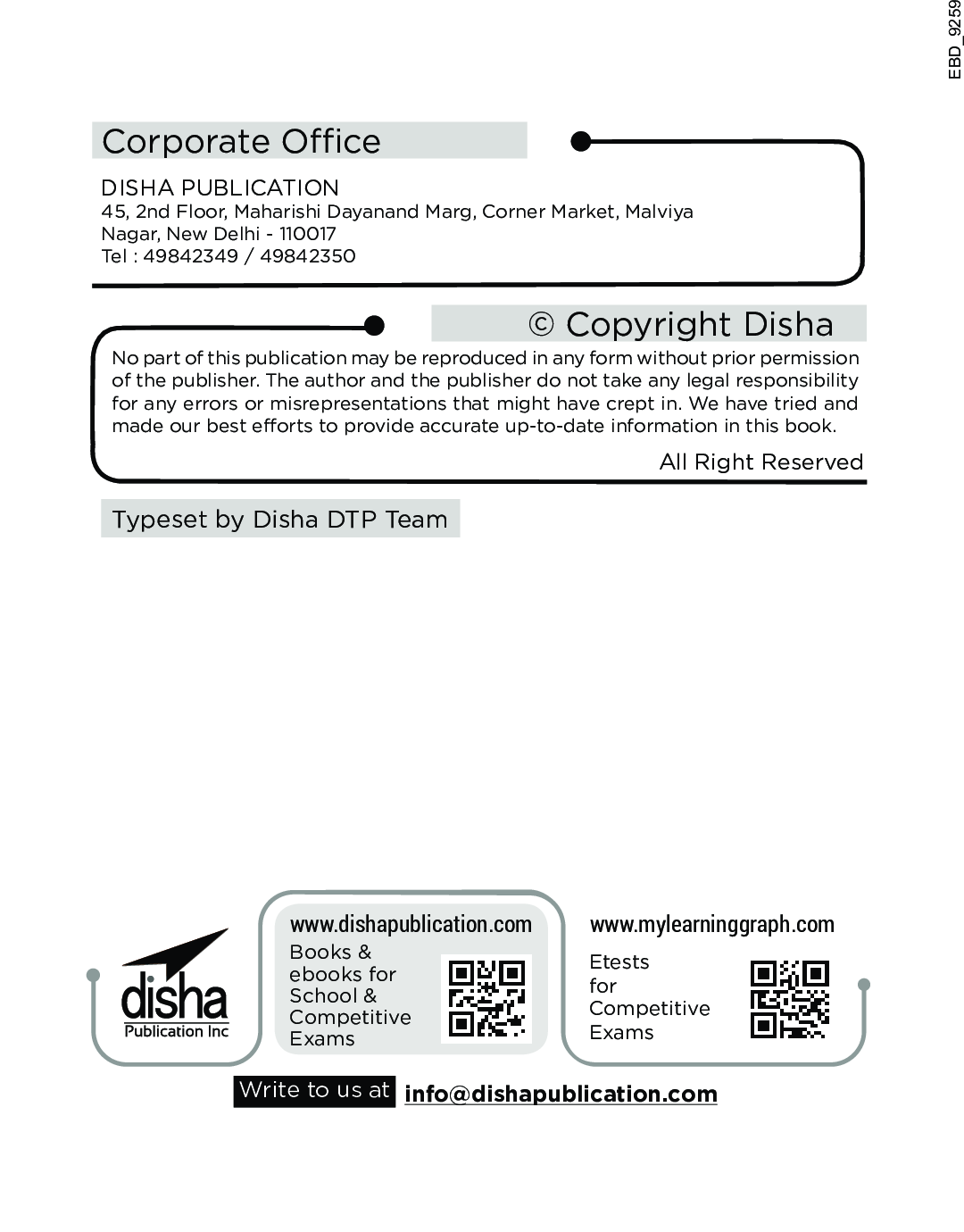 EBD_9259

Corporate Office

DISHA PUBLICATION
45, 2nd Floor, Maharishi Dayanand Marg, Corner Market, Malviya Nagar, New Delhi - 110017
Tel : 49842349 / 49842350

© Copyright Disha

No part of this publication may be reproduced in any form without prior permission of the publisher. The author and the publisher do not take any legal responsibility for any errors or misrepresentations that might have crept in. We have tried and made our best efforts to provide accurate up-to-date information in this book.

All Right Reserved

Typeset by Disha DTP Team

disha
Publication Inc

www.dishapublication.com
Books & ebooks for School & Competitive Exams

www.mylearninggraph.com
Etests for Competitive Exams

Write to us at info@dishapublication.com